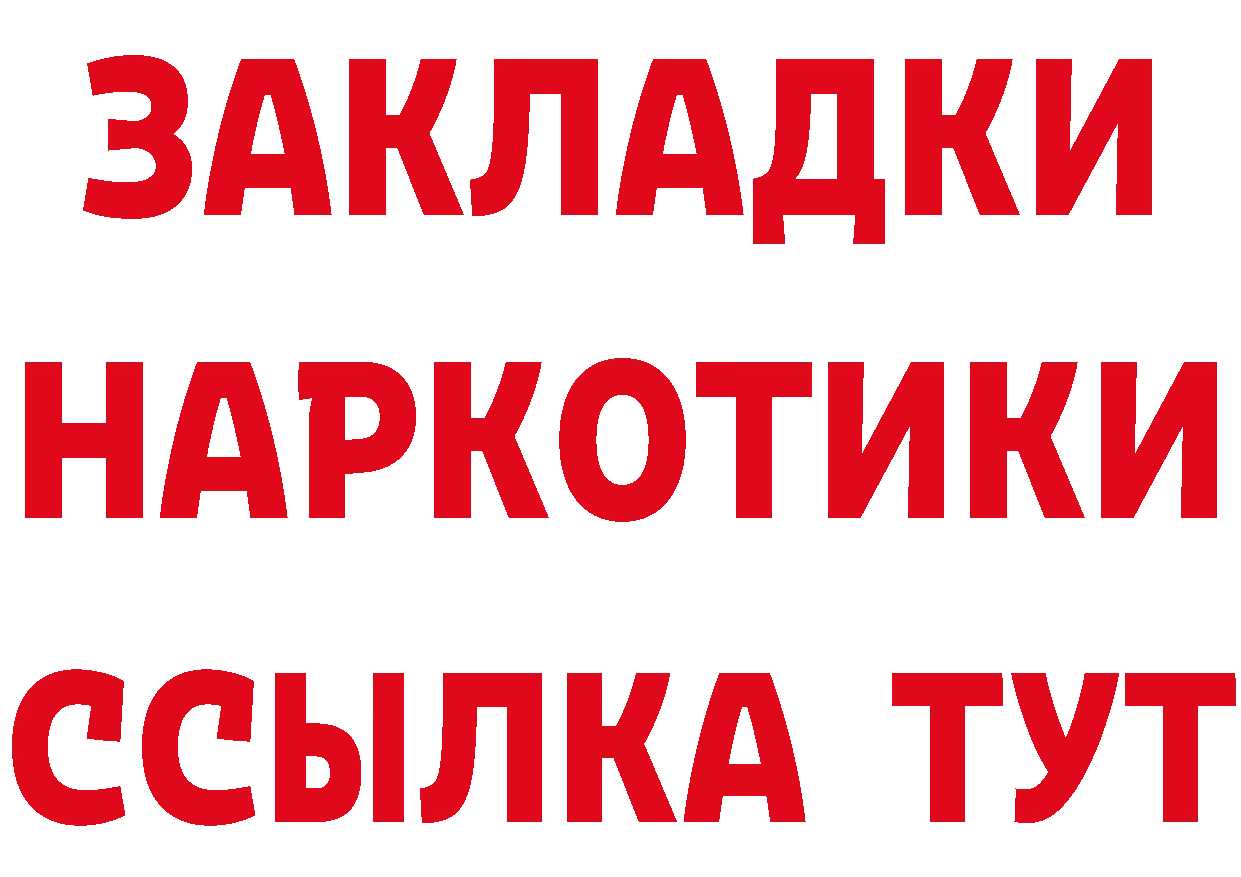 ЗАКЛАДКИ
НАРКОТИКИ
ССЫЛКА ТУТ